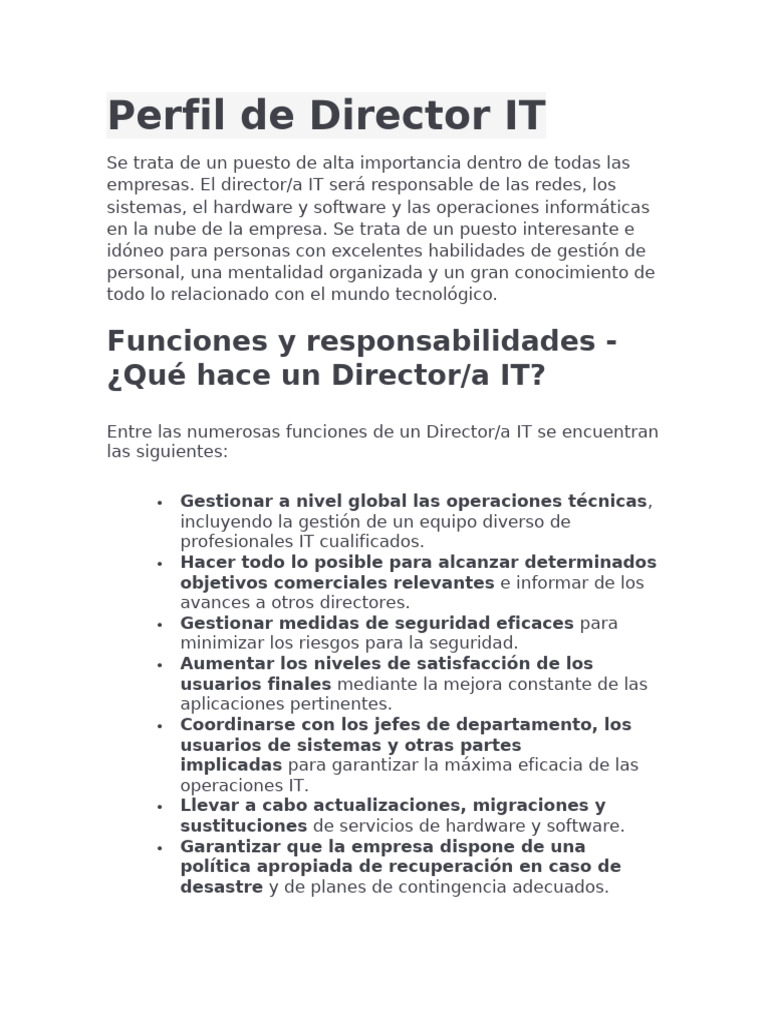 Perfil de Director IT

Se trata de un puesto de alta importancia dentro de todas las empresas. El director/a IT será responsable de las redes, los sistemas, el hardware y software y las operaciones informáticas en la nube de la empresa. Se trata de un puesto interesante e idóneo para personas con excelentes habilidades de gestión de personal, una mentalidad organizada y un gran conocimiento de todo lo relacionado con el mundo tecnológico.

Funciones y responsabilidades - ¿Qué hace un Director/a IT?

Entre las numerosas funciones de un Director/a IT se encuentran las siguientes:

• Gestionar a nivel global las operaciones técnicas, incluyendo la gestión de un equipo diverso de profesionales IT cualificados.
• Hacer todo lo posible para alcanzar determinados objetivos comerciales relevantes e informar de los avances a otros directores.
• Gestionar medidas de seguridad eficaces para minimizar los riesgos para la seguridad.
• Aumentar los niveles de satisfacción de los usuarios finales mediante la mejora constante de las aplicaciones pertinentes.
• Coordinarse con los jefes de departamento, los usuarios de sistemas y otras partes implicadas para garantizar la máxima eficacia de las operaciones IT.
• Llevar a cabo actualizaciones, migraciones y sustituciones de servicios de hardware y software.
• Garantizar que la empresa dispone de una política apropiada de recuperación en caso de desastre y de planes de contingencia adecuados.